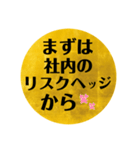 まずは
社内の
リスクヘッジ
から